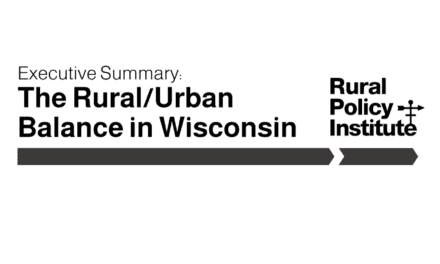 Executive Summary:
The Rural/Urban Balance in Wisconsin

Rural Policy Institute